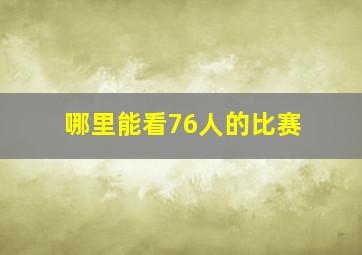 哪里能看76人的比赛